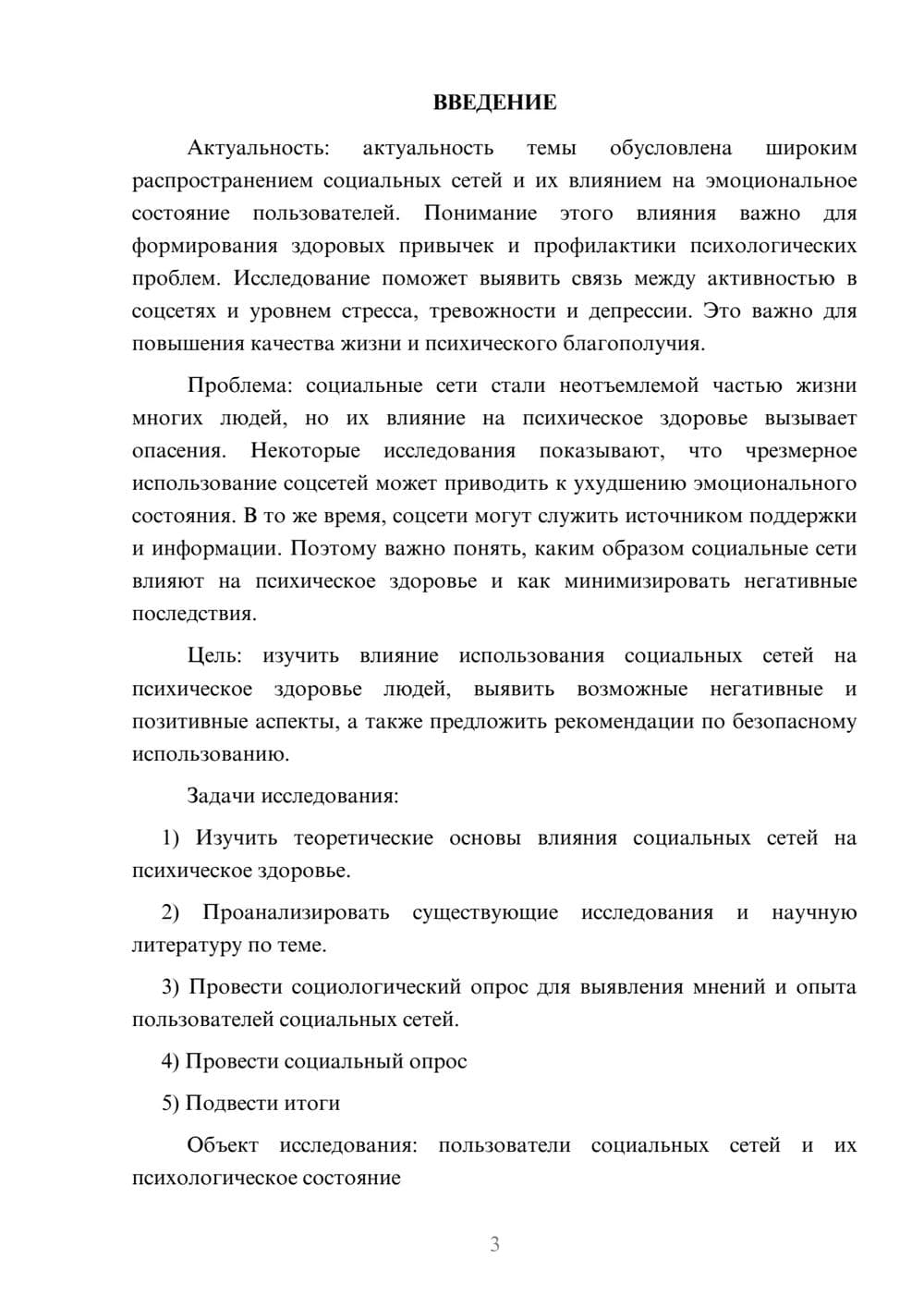 ВВЕДЕНИЕ

Актуальность: актуальность темы обусловлена широким распространением социальных сетей и их влиянием на эмоциональное состояние пользователей. Понимание этого влияния важно для формирования здоровых привычек и профилактики психологических проблем. Исследование поможет выявить связь между активностью в соцсетях и уровнем стресса, тревожности и депрессии. Это важно для повышения качества жизни и психического благополучия.

Проблема: социальные сети стали неотъемлемой частью жизни многих людей, но их влияние на психическое здоровье вызывает опасения. Некоторые исследования показывают, что чрезмерное использование соцсетей может приводить к ухудшению эмоционального состояния. В то же время, соцсети могут служить источником поддержки и информации. Поэтому важно понять, каким образом социальные сети влияют на психическое здоровье и как минимизировать негативные последствия.

Цель: изучить влияние использования социальных сетей на психическое здоровье людей, выявить возможные негативные и позитивные аспекты, а также предложить рекомендации по безопасному использованию.

Задачи исследования:

1) Изучить теоретические основы влияния социальных сетей на психическое здоровье.

2) Проанализировать существующие исследования и научную литературу по теме.

3) Провести социологический опрос для выявления мнений и опыта пользователей социальных сетей.

4) Провести социальный опрос

5) Подвести итоги

Объект исследования: пользователи социальных сетей и их психологическое состояние

3